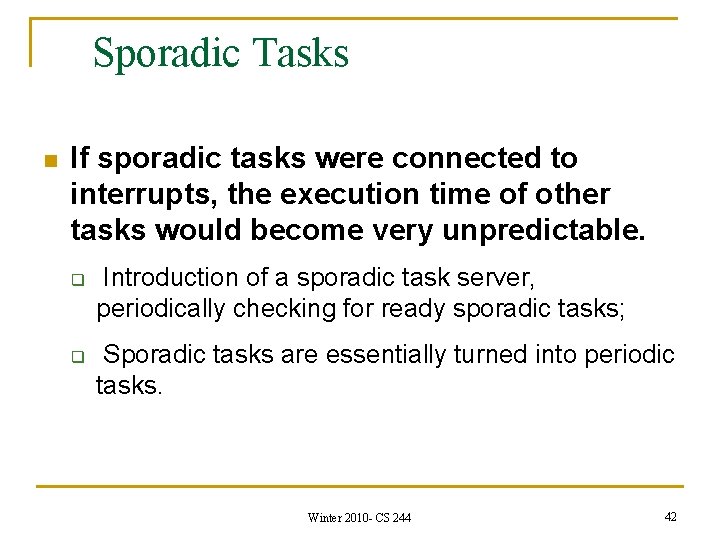 Sporadic Tasks

If sporadic tasks were connected to interrupts, the execution time of other tasks would become very unpredictable.

Introduction of a sporadic task server, periodically checking for ready sporadic tasks;

Sporadic tasks are essentially turned into periodic tasks.

Winter 2010- CS 244

42